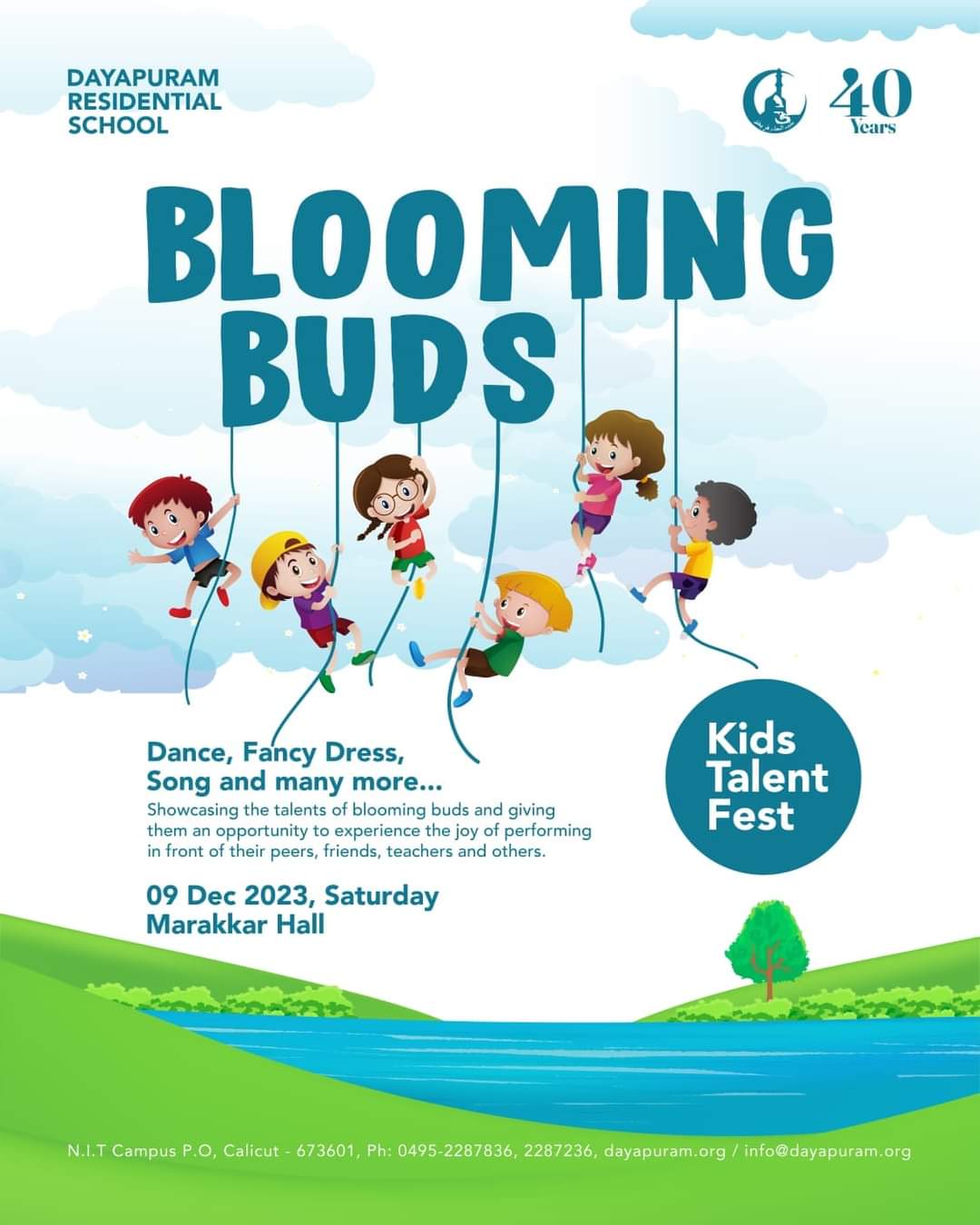 DAYAPURAM RESIDENTIAL SCHOOL

40 Years

BLOOMING BUDS

Dance, Fancy Dress, Song and many more...

Showcasing the talents of blooming buds and giving them an opportunity to experience the joy of performing in front of their peers, friends, teachers and others.

09 Dec 2023, Saturday
Marakkar Hall

Kids Talent Fest

N.I.T Campus P.O, Calicut - 673601, Ph: 0495-2287836, 2287236, dayapuram.org / info@dayapuram.org